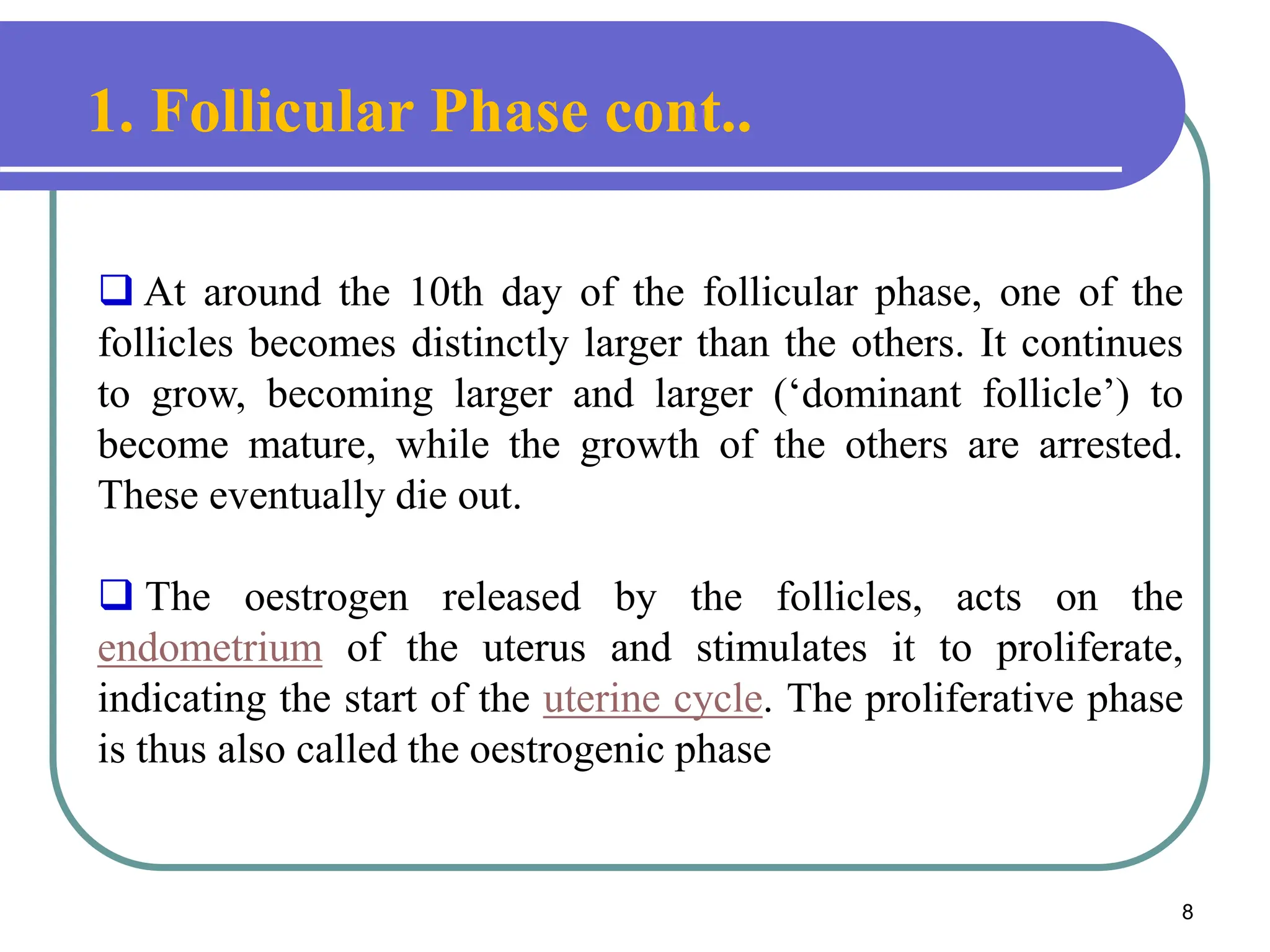 1. Follicular Phase cont..

❑ At around the 10th day of the follicular phase, one of the follicles becomes distinctly larger than the others. It continues to grow, becoming larger and larger (‘dominant follicle’) to become mature, while the growth of the others are arrested. These eventually die out.

❑ The oestrogen released by the follicles, acts on the endometrium of the uterus and stimulates it to proliferate, indicating the start of the uterine cycle. The proliferative phase is thus also called the oestrogenic phase

8